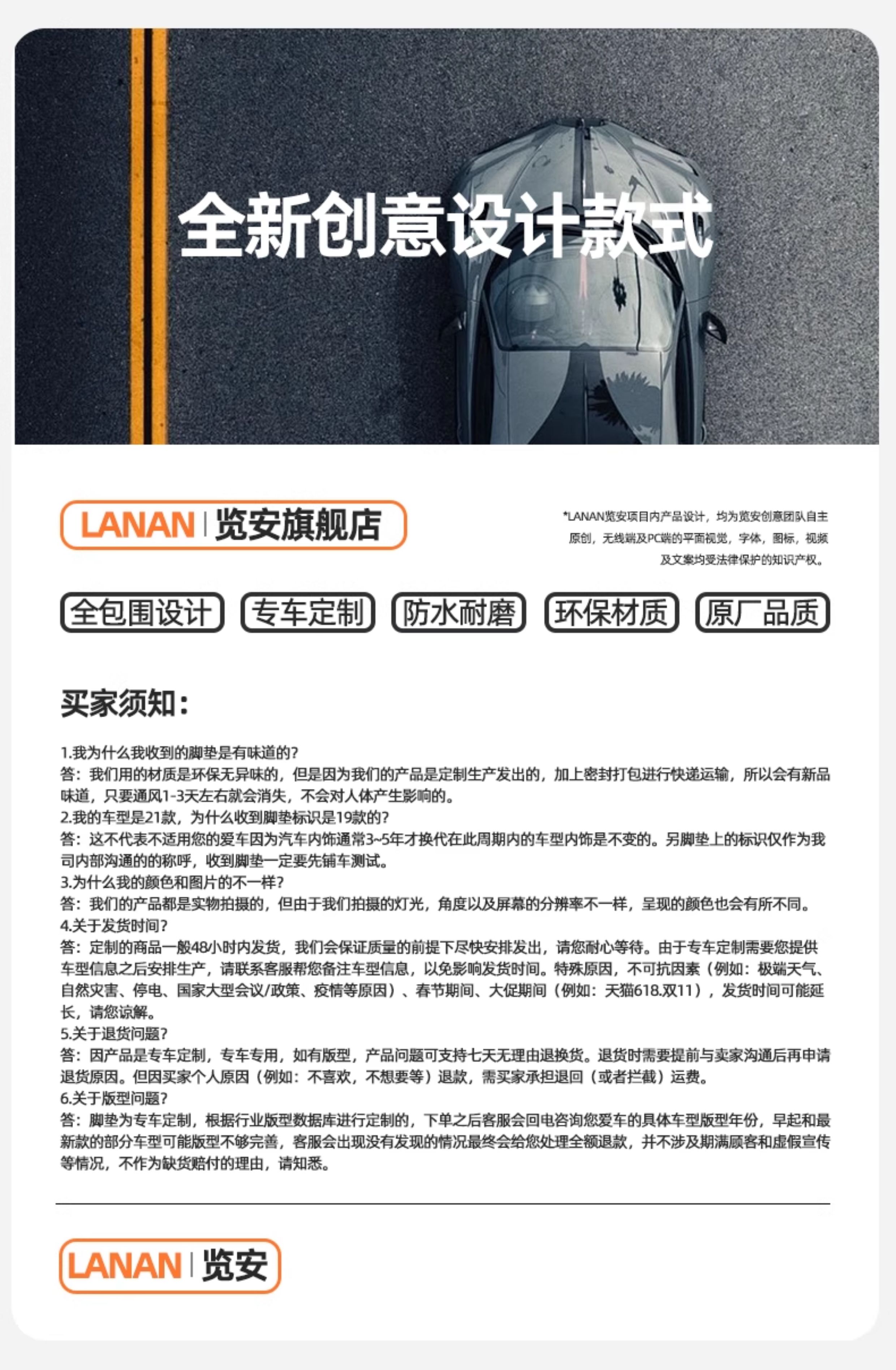 全新创意设计款式

LANAN | 览安旗舰店

*LANAN览安项目内产品设计，均为览安创意团队自主原创，无线端及PC端的平面视觉，字体，图标，视频及文案均受法律保护的知识产权。

全包围设计 专车定制 防水耐磨 环保材质 原厂品质

买家须知：

1.我为什么我收到的脚垫是有味道的？
答：我们用的材质是环保无异味的，但是因为我们的产品是定制生产发出的，加上密封打包进行快递运输，所以会有新品味道，只要通风1-3天左右就会消失，不会对人体产生影响的。
2.我的车型是21款，为什么收到脚垫标识是19款的？
答：这不代表不适用您的爱车因为汽车内饰通常3~5年才换代在此周期内的车型内饰是不变的。另脚垫上的标识仅作为我司内部沟通的的称呼，收到脚垫一定要先铺车测试。
3.为什么我的颜色和图片的不一样？
答：我们的产品都是实物拍摄的，但由于我们拍摄的灯光，角度以及屏幕的分辨率不一样，呈现的颜色也会有所不同。
4.关于发货时间？
答：定制的商品一般48小时内发货，我们会保证质量的前提下尽快安排发出，请您耐心等待。由于专车定制需要您提供车型信息之后安排生产，请联系客服帮您备注车型信息，以免影响发货时间。特殊原因，不可抗因素（例如：极端天气、自然灾害、停电、国家大型会议/政策、疫情等原因）、春节期间、大促期间（例如：天猫618.双11），发货时间可能延长，请您谅解。
5.关于退货问题？
答：因产品是专车定制，专车专用，如有版型，产品问题可支持七天无理由退换货。退货时需要提前与卖家沟通后再申请退货原因。但因买家个人原因（例如：不喜欢，不想要等）退款，需买家承担退回（或者拦截）运费。
6.关于版型问题？
答：脚垫为专车定制，根据行业版型数据库进行定制的，下单之后客服会回电咨询您爱车的具体车型版型年份，早起和最新款的部分车型可能版型不够完善，客服会出现没有发现的情况最终会给您处理全额退款，并不涉及期满顾客和虚假宣传等情况，不作为缺货赔付的理由，请知悉。

LANAN | 览安